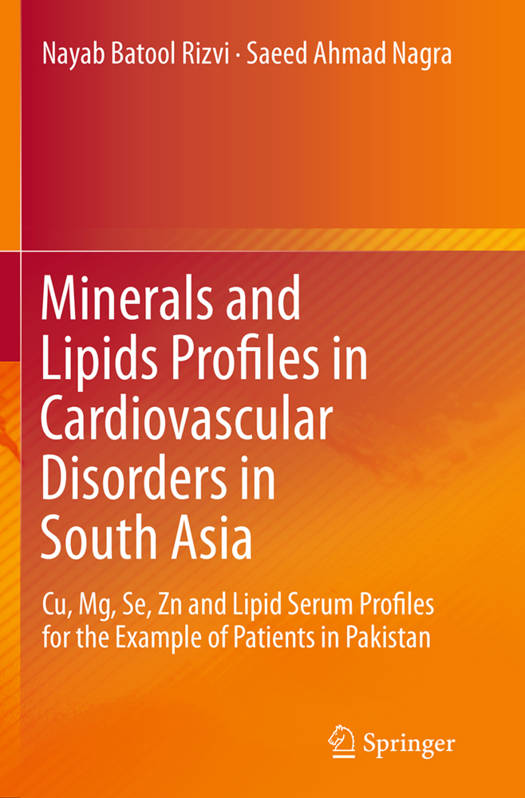 Nayab Batool Rizvi · Saeed Ahmad Nagra

Minerals and Lipids Profiles in Cardiovascular Disorders in South Asia

Cu, Mg, Se, Zn and Lipid Serum Profiles for the Example of Patients in Pakistan

Springer